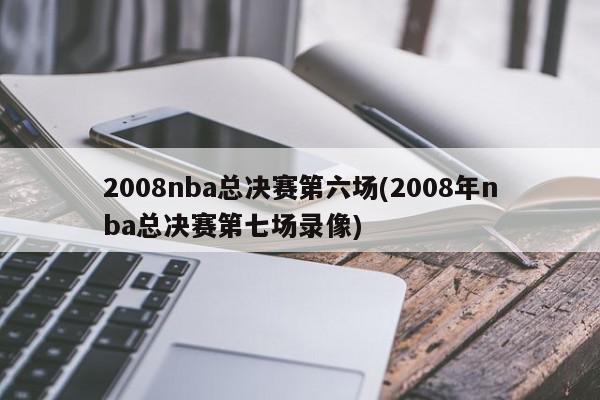 2008nba总决赛第六场(2008年nba总决赛第七场录像)